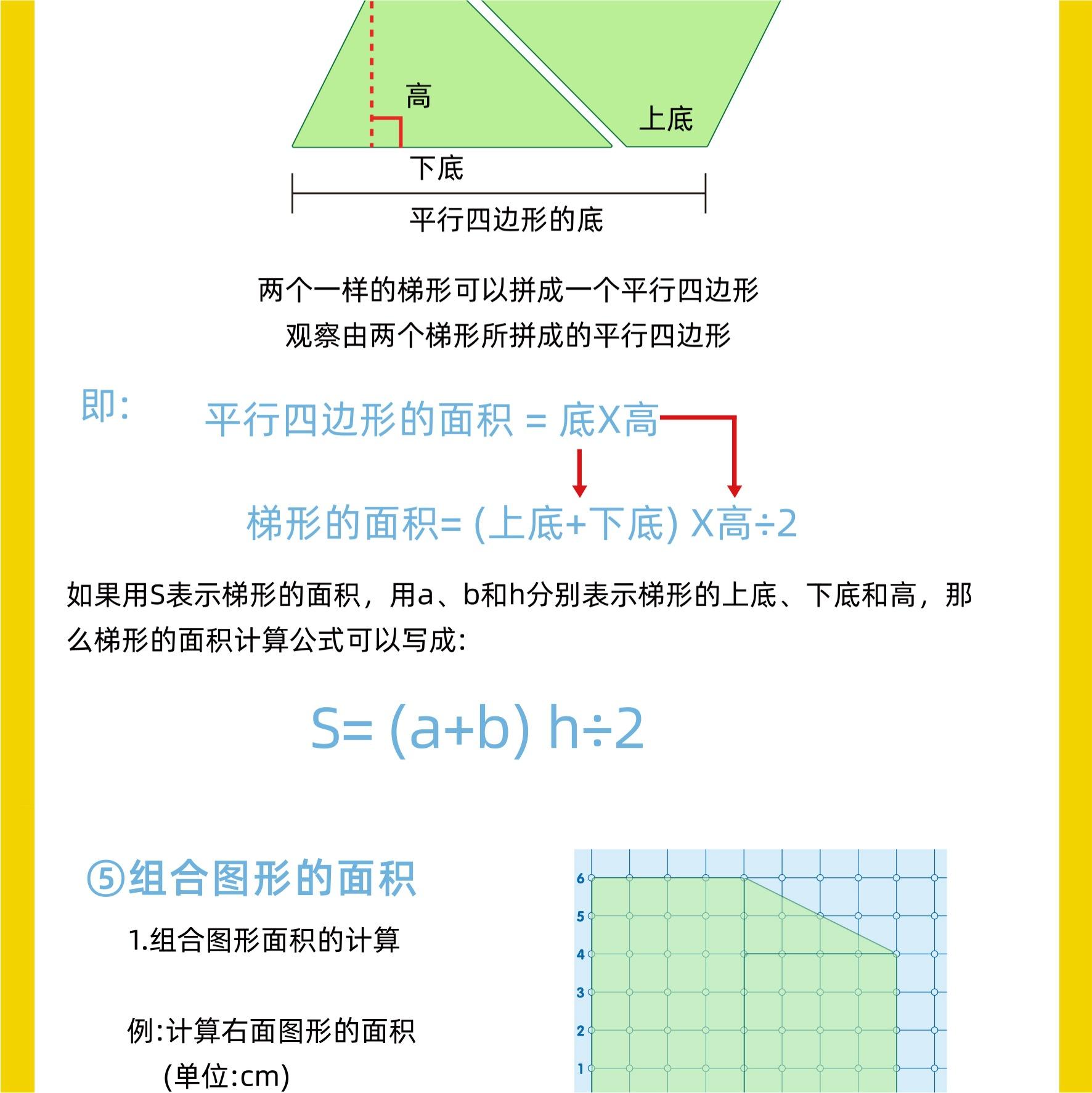 高

上底

下底

平行四边形的底

两个一样的梯形可以拼成一个平行四边形
观察由两个梯形所拼成的平行四边形

即:

平行四边形的面积 = 底X高

梯形的面积= (上底+下底) X高÷2

如果用S表示梯形的面积，用a、b和h分别表示梯形的上底、下底和高，那么梯形的面积计算公式可以写成:

S= (a+b) h÷2

⑤组合图形的面积

1.组合图形面积的计算

例:计算右面图形的面积
(单位:cm)

6
5
4
3
2
1